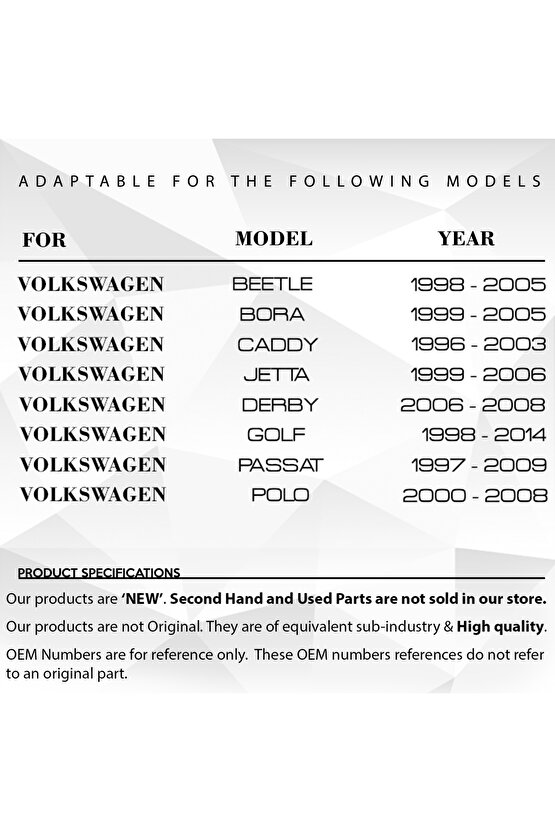 ADAPTABLE FOR THE FOLLOWING MODELS

| FOR | MODEL | YEAR |
|---|---|---|
| VOLKSWAGEN | BEETLE | 1998 - 2005 |
| VOLKSWAGEN | BORA | 1999 - 2005 |
| VOLKSWAGEN | CADDY | 1996 - 2003 |
| VOLKSWAGEN | JETTA | 1999 - 2006 |
| VOLKSWAGEN | DERBY | 2006 - 2008 |
| VOLKSWAGEN | GOLF | 1998 - 2014 |
| VOLKSWAGEN | PASSAT | 1997 - 2009 |
| VOLKSWAGEN | POLO | 2000 - 2008 |

PRODUCT SPECIFICATIONS

Our products are 'NEW'. Second Hand and Used Parts are not sold in our store.

Our products are not Original. They are of equivalent sub-industry & High quality.

OEM Numbers are for reference only. These OEM numbers references do not refer to an original part.